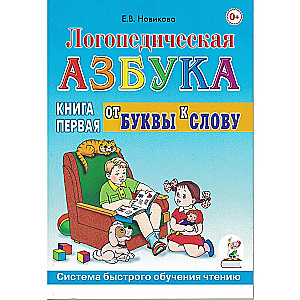 Е.В. Новикова

0+

Логопедическая

АЗБУКА

КНИГА ПЕРВАЯ

ОТ БУКВЫ К СЛОВУ

Система быстрого обучения чтению